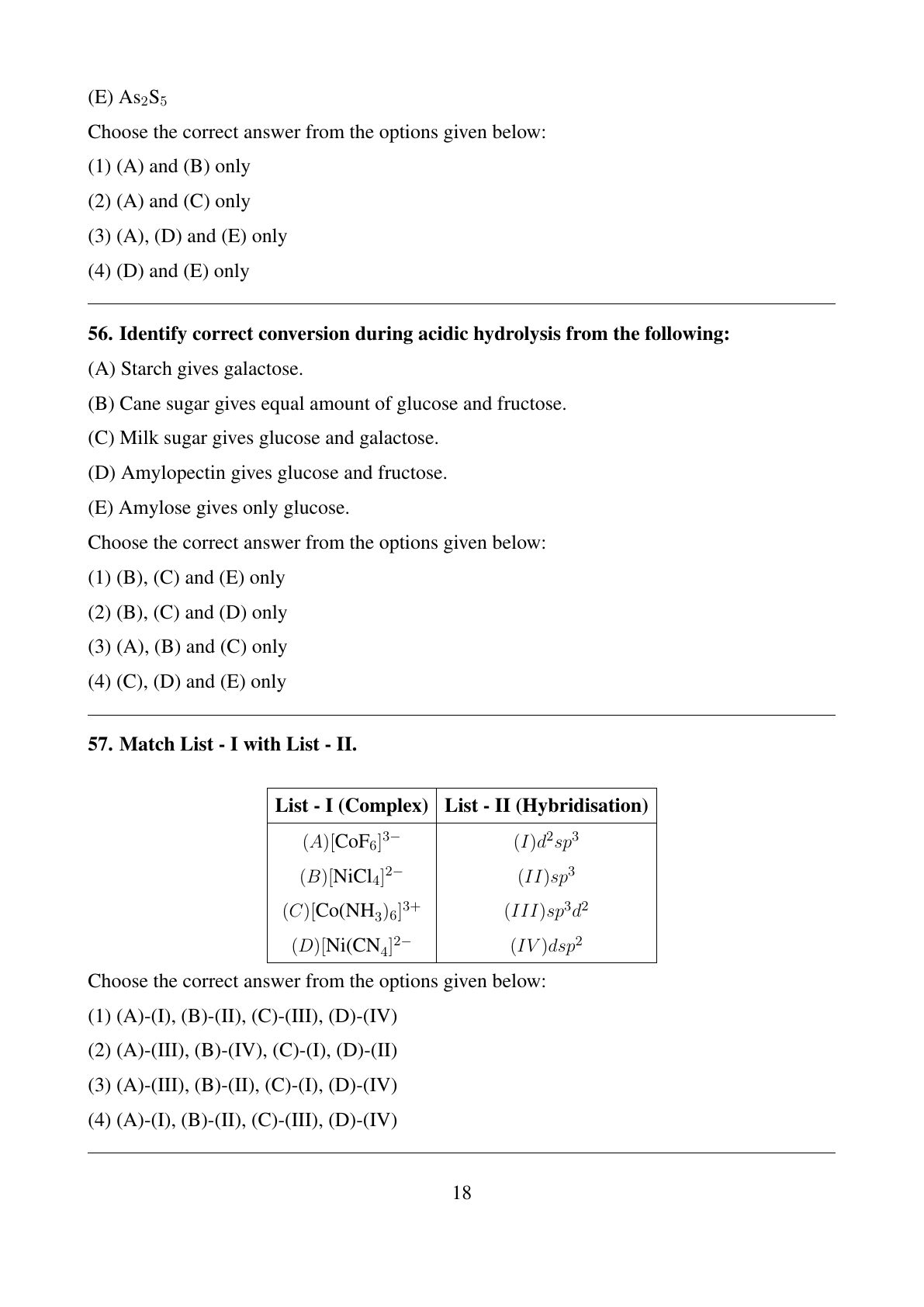 (E) $As_2S_5$

Choose the correct answer from the options given below:

(1) (A) and (B) only

(2) (A) and (C) only

(3) (A), (D) and (E) only

(4) (D) and (E) only

**56. Identify correct conversion during acidic hydrolysis from the following:**

(A) Starch gives galactose.

(B) Cane sugar gives equal amount of glucose and fructose.

(C) Milk sugar gives glucose and galactose.

(D) Amylopectin gives glucose and fructose.

(E) Amylose gives only glucose.

Choose the correct answer from the options given below:

(1) (B), (C) and (E) only

(2) (B), (C) and (D) only

(3) (A), (B) and (C) only

(4) (C), (D) and (E) only

**57. Match List - I with List - II.**

| List - I (Complex) | List - II (Hybridisation) |
|---|---|
| $(A)[CoF_6]^{3-}$ | $(I)d^2sp^3$ |
| $(B)[NiCl_4]^{2-}$ | $(II)sp^3$ |
| $(C)[Co(NH_3)_6]^{3+}$ | $(III)sp^3d^2$ |
| $(D)[Ni(CN_4]^{2-}$ | $(IV)dsp^2$ |

Choose the correct answer from the options given below:

(1) (A)-(I), (B)-(II), (C)-(III), (D)-(IV)

(2) (A)-(III), (B)-(IV), (C)-(I), (D)-(II)

(3) (A)-(III), (B)-(II), (C)-(I), (D)-(IV)

(4) (A)-(I), (B)-(II), (C)-(III), (D)-(IV)

18